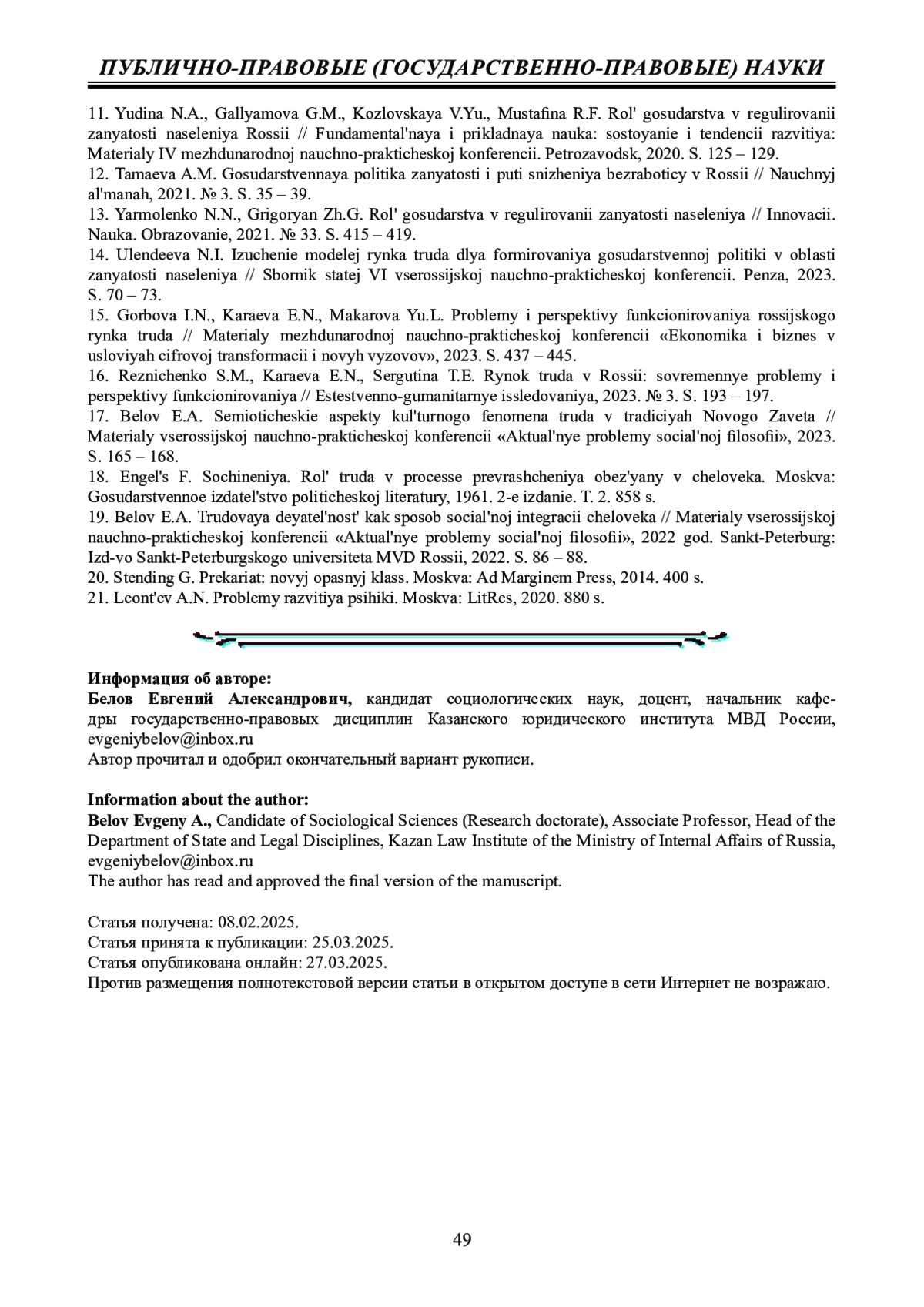 ПУБЛИЧНО-ПРАВОВЫЕ (ГОСУДАРСТВЕННО-ПРАВОВЫЕ) НАУКИ

11. Yudina N.A., Gallyamova G.M., Kozlovskaya V.Yu., Mustafina R.F. Rol' gosudarstva v regulirovanii zanyatosti naseleniya Rossii // Fundamental'naya i prikladnaya nauka: sostoyanie i tendencii razvitiya: Materialy IV mezhdunarodnoj nauchno-prakticheskoj konferencii. Petrozavodsk, 2020. S. 125 – 129.
12. Tamaeva A.M. Gosudarstvennaya politika zanyatosti i puti snizheniya bezraboticy v Rossii // Nauchnyj al'manah, 2021. № 3. S. 35 – 39.
13. Yarmolenko N.N., Grigoryan Zh.G. Rol' gosudarstva v regulirovanii zanyatosti naseleniya // Innovacii. Nauka. Obrazovanie, 2021. № 33. S. 415 – 419.
14. Ulendeeva N.I. Izuchenie modelej rynka truda dlya formirovaniya gosudarstvennoj politiki v oblasti zanyatosti naseleniya // Sbornik statej VI vserossijskoj nauchno-prakticheskoj konferencii. Penza, 2023. S. 70 – 73.
15. Gorbova I.N., Karaeva E.N., Makarova Yu.L. Problemy i perspektivy funkcionirovaniya rossijskogo rynka truda // Materialy mezhdunarodnoj nauchno-prakticheskoj konferencii «Ekonomika i biznes v usloviyah cifrovoj transformacii i novyh vyzovov», 2023. S. 437 – 445.
16. Reznichenko S.M., Karaeva E.N., Sergutina T.E. Rynok truda v Rossii: sovremennye problemy i perspektivy funkcionirovaniya // Estestvenno-gumanitarnye issledovaniya, 2023. № 3. S. 193 – 197.
17. Belov E.A. Semioticheskie aspekty kul'turnogo fenomena truda v tradiciyah Novogo Zaveta // Materialy vserossijskoj nauchno-prakticheskoj konferencii «Aktual'nye problemy social'noj filosofii», 2023. S. 165 – 168.
18. Engel's F. Sochineniya. Rol' truda v processe prevrashcheniya obez'yany v cheloveka. Moskva: Gosudarstvennoe izdatel'stvo politicheskoj literatury, 1961. 2-e izdanie. T. 2. 858 s.
19. Belov E.A. Trudovaya deyatel'nost' kak sposob social'noj integracii cheloveka // Materialy vserossijskoj nauchno-prakticheskoj konferencii «Aktual'nye problemy social'noj filosofii», 2022 god. Sankt-Peterburg: Izd-vo Sankt-Peterburgskogo universiteta MVD Rossii, 2022. S. 86 – 88.
20. Stending G. Prekariat: novyj opasnyj klass. Moskva: Ad Marginem Press, 2014. 400 s.
21. Leont'ev A.N. Problemy razvitiya psihiki. Moskva: LitRes, 2020. 880 s.

Информация об авторе:
Белов Евгений Александрович, кандидат социологических наук, доцент, начальник кафедры государственно-правовых дисциплин Казанского юридического института МВД России, evgeniybelov@inbox.ru
Автор прочитал и одобрил окончательный вариант рукописи.

Information about the author:
Belov Evgeny A., Candidate of Sociological Sciences (Research doctorate), Associate Professor, Head of the Department of State and Legal Disciplines, Kazan Law Institute of the Ministry of Internal Affairs of Russia, evgeniybelov@inbox.ru
The author has read and approved the final version of the manuscript.

Статья получена: 08.02.2025.
Статья принята к публикации: 25.03.2025.
Статья опубликована онлайн: 27.03.2025.
Против размещения полнотекстовой версии статьи в открытом доступе в сети Интернет не возражаю.

49